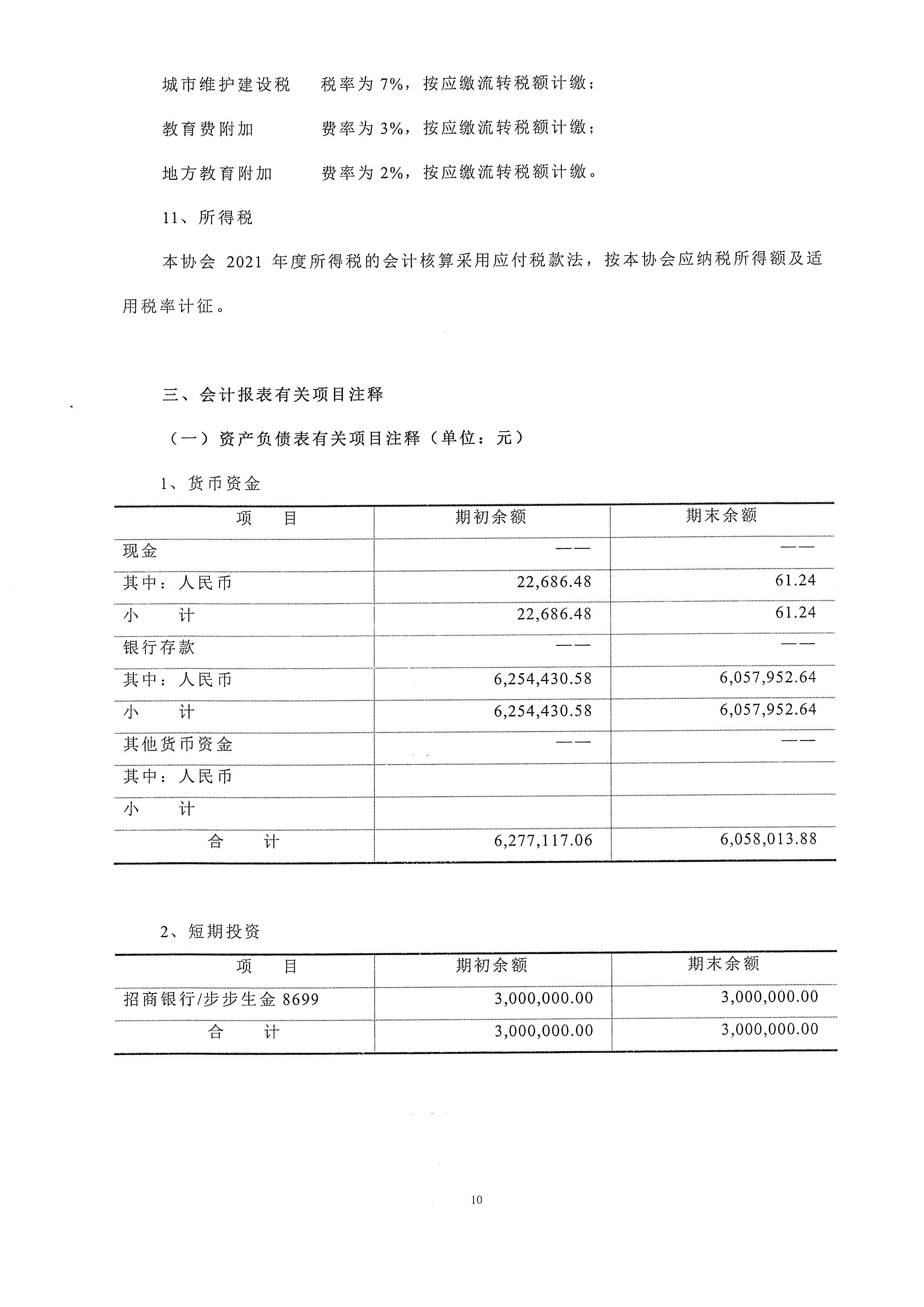 城市维护建设税　　税率为 7%，按应缴流转税额计缴；

教育费附加　　费率为 3%，按应缴流转税额计缴；

地方教育附加　　费率为 2%，按应缴流转税额计缴。

11、所得税

本协会 2021 年度所得税的会计核算采用应付税款法，按本协会应纳税所得额及适用税率计征。

三、会计报表有关项目注释

（一）资产负债表有关项目注释（单位：元）

1、货币资金

| 项　目 | 期初余额 | 期末余额 |
|---|---|---|
| 现金 | —— | —— |
| 其中：人民币 | 22,686.48 | 61.24 |
| 小　计 | 22,686.48 | 61.24 |
| 银行存款 | —— | —— |
| 其中：人民币 | 6,254,430.58 | 6,057,952.64 |
| 小　计 | 6,254,430.58 | 6,057,952.64 |
| 其他货币资金 | —— | —— |
| 其中：人民币 | | |
| 小　计 | | |
| 合　计 | 6,277,117.06 | 6,058,013.88 |

2、短期投资

| 项　目 | 期初余额 | 期末余额 |
|---|---|---|
| 招商银行/步步生金 8699 | 3,000,000.00 | 3,000,000.00 |
| 合　计 | 3,000,000.00 | 3,000,000.00 |

10